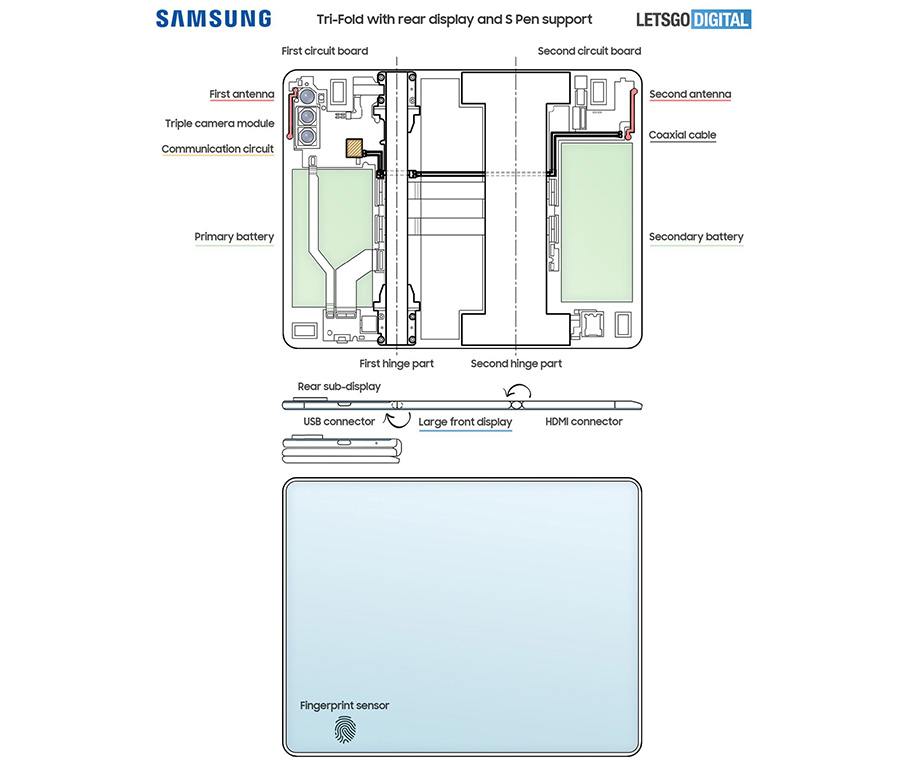 SAMSUNG

Tri-Fold with rear display and S Pen support

LETSGO DIGITAL

First circuit board

Second circuit board

First antenna

Triple camera module

Communication circuit

Primary battery

Second antenna

Coaxial cable

Secondary battery

First hinge part

Second hinge part

Rear sub-display

USB connector

Large front display

HDMI connector

Fingerprint sensor